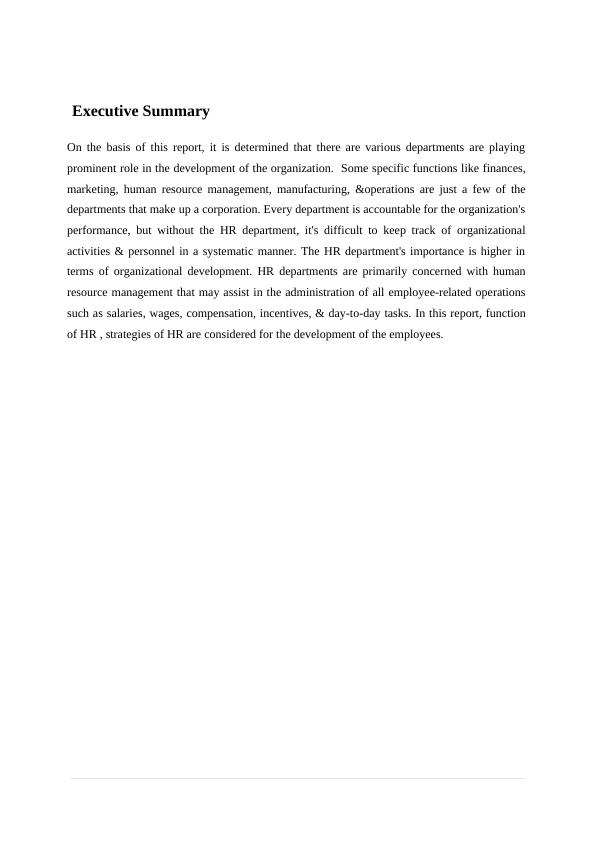 Executive Summary

On the basis of this report, it is determined that there are various departments are playing prominent role in the development of the organization. Some specific functions like finances, marketing, human resource management, manufacturing, &operations are just a few of the departments that make up a corporation. Every department is accountable for the organization's performance, but without the HR department, it's difficult to keep track of organizational activities & personnel in a systematic manner. The HR department's importance is higher in terms of organizational development. HR departments are primarily concerned with human resource management that may assist in the administration of all employee-related operations such as salaries, wages, compensation, incentives, & day-to-day tasks. In this report, function of HR , strategies of HR are considered for the development of the employees.